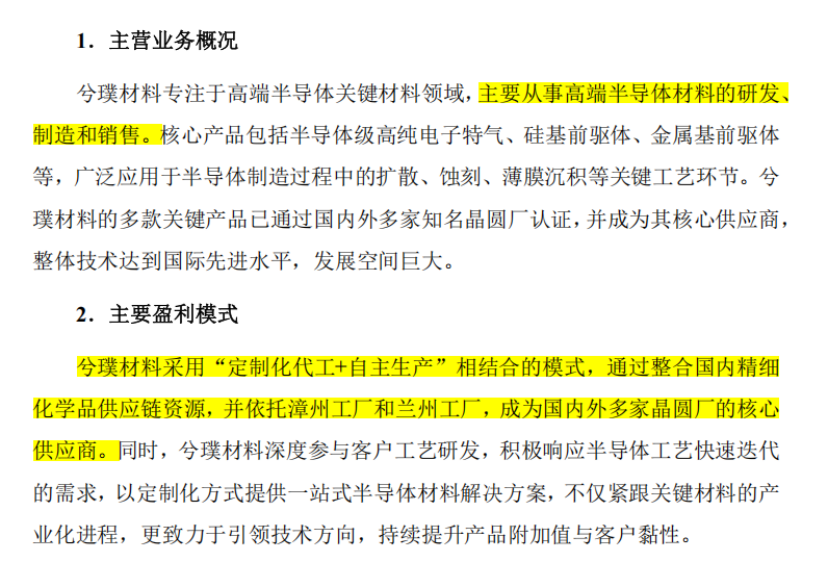 1.主营业务概况

兮璞材料专注于高端半导体关键材料领域，主要从事高端半导体材料的研发、制造和销售。核心产品包括半导体级高纯电子特气、硅基前驱体、金属基前驱体等，广泛应用于半导体制造过程中的扩散、蚀刻、薄膜沉积等关键工艺环节。兮璞材料的多款关键产品已通过国内外多家知名晶圆厂认证，并成为其核心供应商，整体技术达到国际先进水平，发展空间巨大。

2.主要盈利模式

兮璞材料采用“定制化代工+自主生产”相结合的模式，通过整合国内精细化学品供应链资源，并依托漳州工厂和兰州工厂，成为国内外多家晶圆厂的核心供应商。同时，兮璞材料深度参与客户工艺研发，积极响应半导体工艺快速迭代的需求，以定制化方式提供一站式半导体材料解决方案，不仅紧跟关键材料的产业化进程，更致力于引领技术方向，持续提升产品附加值与客户黏性。